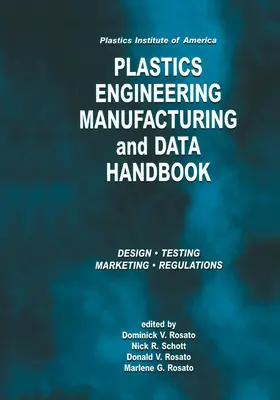 Plastics Institute of America

PLASTICS ENGINEERING MANUFACTURING and DATA HANDBOOK

DESIGN • TESTING
MARKETING • REGULATIONS

edited by
Dominick V. Rosato
Nick R. Schott
Donald V. Rosato
Marlene G. Rosato